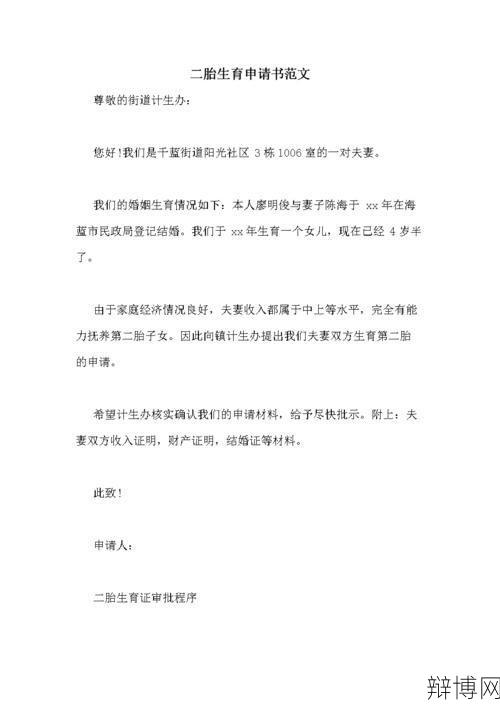 二胎生育申请书范文

尊敬的街道计生办：

您好！我们是千蓝街道阳光社区 3 栋 1006 室的一对夫妻。

我们的婚姻生育情况如下：本人廖明俊与妻子陈海于 xx 年在海蓝市民政局登记结婚。我们于 xx 年生育一个女儿，现在已经 4 岁半了。

由于家庭经济情况良好，夫妻收入都属于中上等水平，完全有能力抚养第二胎子女。因此向镇计生办提出我们夫妻双方生育第二胎的申请。

希望计生办核实确认我们的申请材料，给予尽快批示。附上：夫妻双方收入证明，财产证明，结婚证等材料。

此致！

申请人：

二胎生育证审批程序

辩博网